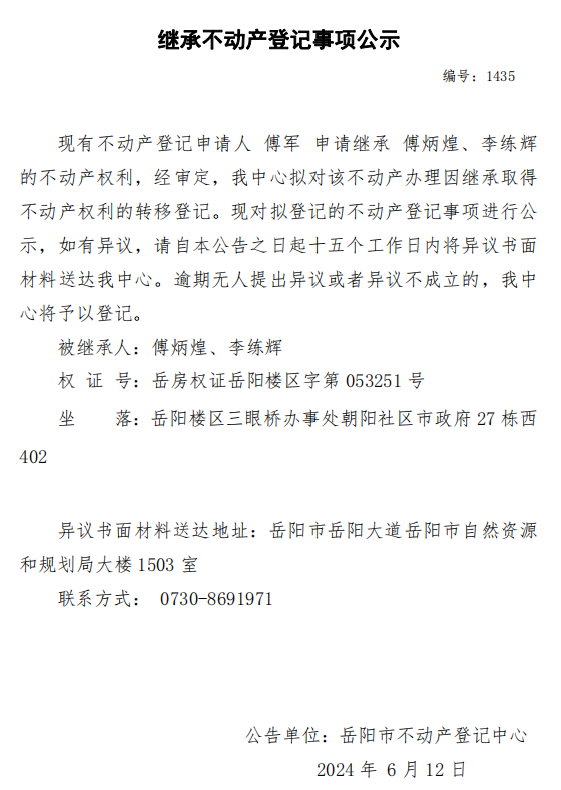 继承不动产登记事项公示

编号：1435

现有不动产登记申请人 傅军 申请继承 傅炳煌、李练辉的不动产权利，经审定，我中心拟对该不动产办理因继承取得不动产权利的转移登记。现对拟登记的不动产登记事项进行公示，如有异议，请自本公告之日起十五个工作日内将异议书面材料送达我中心。逾期无人提出异议或者异议不成立的，我中心将予以登记。

被继承人：傅炳煌、李练辉

权 证 号：岳房权证岳阳楼区字第 053251 号

坐　　落：岳阳楼区三眼桥办事处朝阳社区市政府 27 栋西 402

异议书面材料送达地址：岳阳市岳阳大道岳阳市自然资源和规划局大楼 1503 室

联系方式： 0730-8691971

公告单位：岳阳市不动产登记中心

2024 年 6 月 12 日